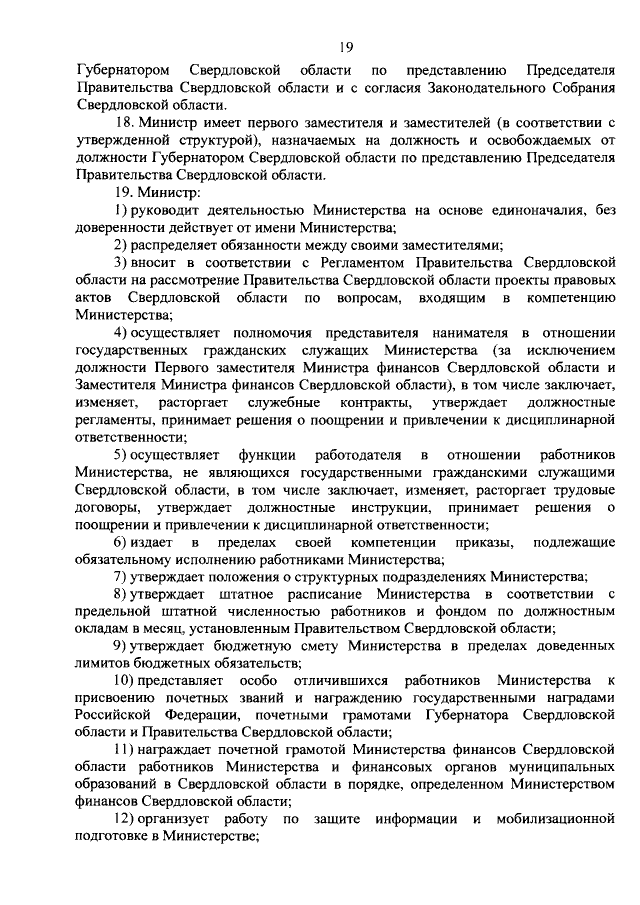 19

Губернатором Свердловской области по представлению Председателя Правительства Свердловской области и с согласия Законодательного Собрания Свердловской области.

18. Министр имеет первого заместителя и заместителей (в соответствии с утвержденной структурой), назначаемых на должность и освобождаемых от должности Губернатором Свердловской области по представлению Председателя Правительства Свердловской области.

19. Министр:

1) руководит деятельностью Министерства на основе единоначалия, без доверенности действует от имени Министерства;

2) распределяет обязанности между своими заместителями;

3) вносит в соответствии с Регламентом Правительства Свердловской области на рассмотрение Правительства Свердловской области проекты правовых актов Свердловской области по вопросам, входящим в компетенцию Министерства;

4) осуществляет полномочия представителя нанимателя в отношении государственных гражданских служащих Министерства (за исключением должности Первого заместителя Министра финансов Свердловской области и Заместителя Министра финансов Свердловской области), в том числе заключает, изменяет, расторгает служебные контракты, утверждает должностные регламенты, принимает решения о поощрении и привлечении к дисциплинарной ответственности;

5) осуществляет функции работодателя в отношении работников Министерства, не являющихся государственными гражданскими служащими Свердловской области, в том числе заключает, изменяет, расторгает трудовые договоры, утверждает должностные инструкции, принимает решения о поощрении и привлечении к дисциплинарной ответственности;

6) издает в пределах своей компетенции приказы, подлежащие обязательному исполнению работниками Министерства;

7) утверждает положения о структурных подразделениях Министерства;

8) утверждает штатное расписание Министерства в соответствии с предельной штатной численностью работников и фондом по должностным окладам в месяц, установленным Правительством Свердловской области;

9) утверждает бюджетную смету Министерства в пределах доведенных лимитов бюджетных обязательств;

10) представляет особо отличившихся работников Министерства к присвоению почетных званий и награждению государственными наградами Российской Федерации, почетными грамотами Губернатора Свердловской области и Правительства Свердловской области;

11) награждает почетной грамотой Министерства финансов Свердловской области работников Министерства и финансовых органов муниципальных образований в Свердловской области в порядке, определенном Министерством финансов Свердловской области;

12) организует работу по защите информации и мобилизационной подготовке в Министерстве;